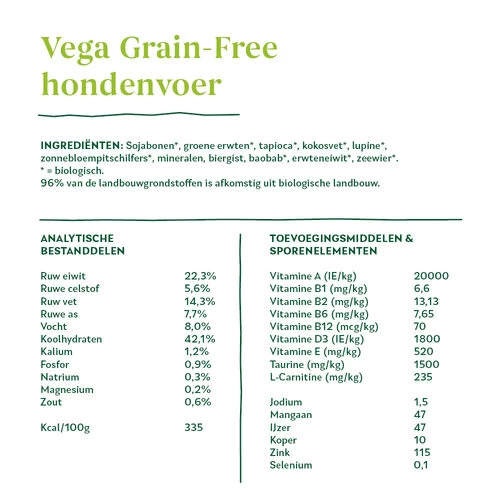 Vega Grain-Free hondenvoer

INGREDIËNTEN: Sojabonen*, groene erwten*, tapioca*, kokosvet*, lupine*, zonnebloempitschilfers*, mineralen, biergist, baobab*, erwteneiwit*, zeewier*.
* = biologisch.
96% van de landbouwgrondstoffen is afkomstig uit biologische landbouw.

ANALYTISCHE BESTANDDELEN

| | |
|---|---|
| Ruw eiwit | 22,3% |
| Ruwe celstof | 5,6% |
| Ruw vet | 14,3% |
| Ruwe as | 7,7% |
| Vocht | 8,0% |
| Koolhydraten | 42,1% |
| Kalium | 1,2% |
| Fosfor | 0,9% |
| Natrium | 0,3% |
| Magnesium | 0,2% |
| Zout | 0,6% |
| Kcal/100g | 335 |

TOEVOEGINGSMIDDELEN & SPORENELEMENTEN

| | |
|---|---|
| Vitamine A (IE/kg) | 20000 |
| Vitamine B1 (mg/kg) | 6,6 |
| Vitamine B2 (mg/kg) | 13,13 |
| Vitamine B6 (mg/kg) | 7,65 |
| Vitamine B12 (mcg/kg) | 70 |
| Vitamine D3 (IE/kg) | 1800 |
| Vitamine E (mg/kg) | 520 |
| Taurine (mg/kg) | 1500 |
| L-Carnitine (mg/kg) | 235 |
| Jodium | 1,5 |
| Mangaan | 47 |
| IJzer | 47 |
| Koper | 10 |
| Zink | 115 |
| Selenium | 0,1 |